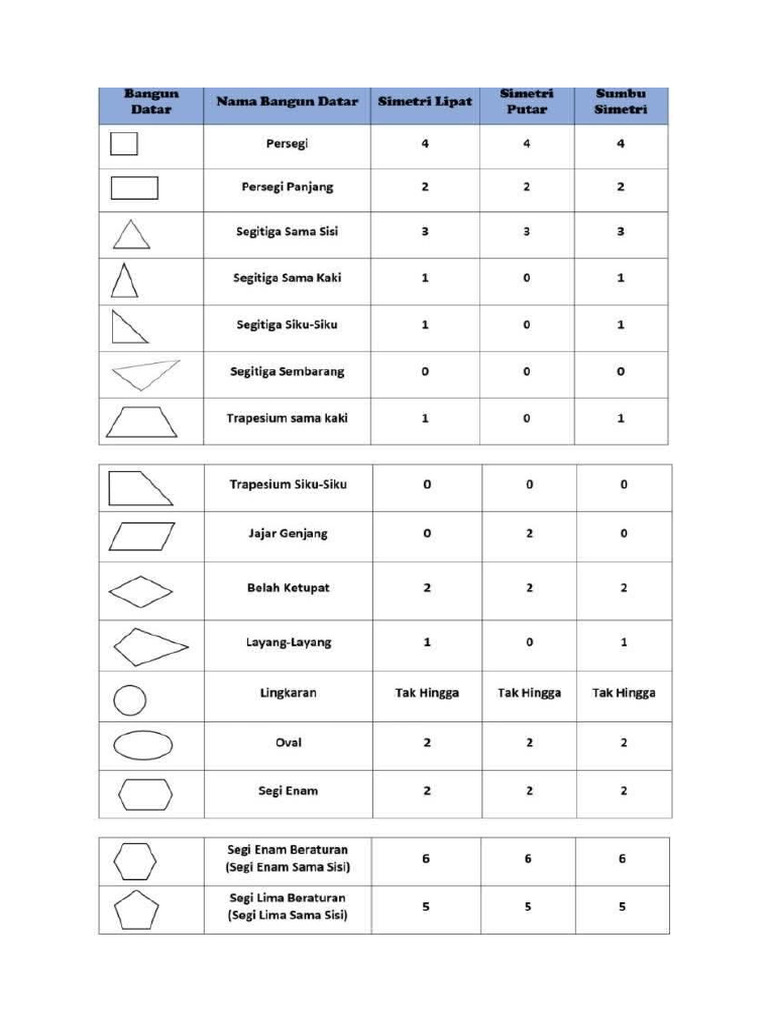 | Bangun Datar | Nama Bangun Datar | Simetri Lipat | Simetri Putar | Sumbu Simetri |
|---|---|---|---|---|
| | Persegi | 4 | 4 | 4 |
| | Persegi Panjang | 2 | 2 | 2 |
| | Segitiga Sama Sisi | 3 | 3 | 3 |
| | Segitiga Sama Kaki | 1 | 0 | 1 |
| | Segitiga Siku-Siku | 1 | 0 | 1 |
| | Segitiga Sembarang | 0 | 0 | 0 |
| | Trapesium sama kaki | 1 | 0 | 1 |

| | | | | |
|---|---|---|---|---|
| | Trapesium Siku-Siku | 0 | 0 | 0 |
| | Jajar Genjang | 0 | 2 | 0 |
| | Belah Ketupat | 2 | 2 | 2 |
| | Layang-Layang | 1 | 0 | 1 |
| | Lingkaran | Tak Hingga | Tak Hingga | Tak Hingga |
| | Oval | 2 | 2 | 2 |
| | Segi Enam | 2 | 2 | 2 |

| | | | | |
|---|---|---|---|---|
| | Segi Enam Beraturan (Segi Enam Sama Sisi) | 6 | 6 | 6 |
| | Segi Lima Beraturan (Segi Lima Sama Sisi) | 5 | 5 | 5 |